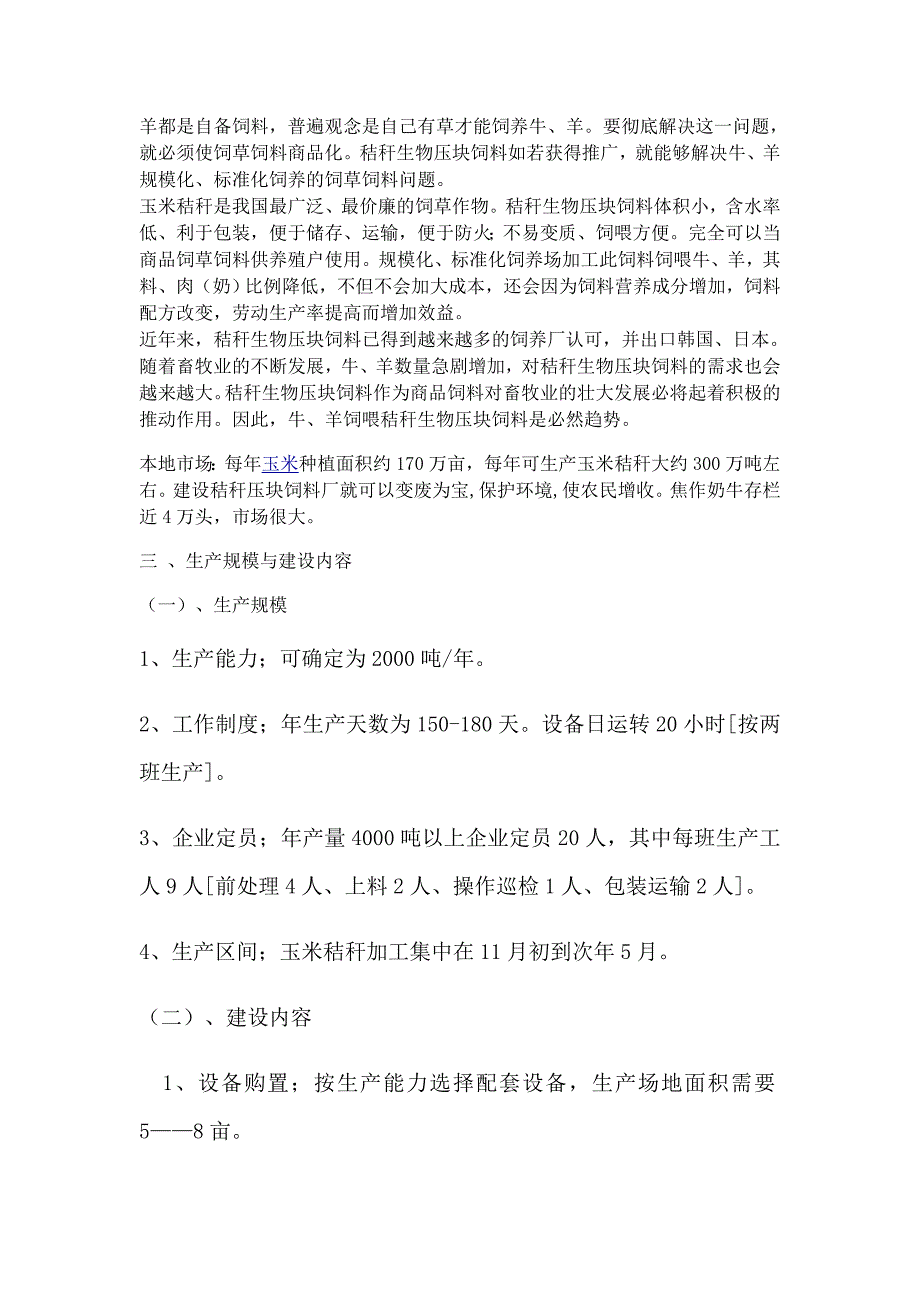 羊都是自备饲料，普遍观念是自己有草才能饲养牛、羊。要彻底解决这一问题，就必须使饲草饲料商品化。秸秆生物压块饲料如若获得推广，就能够解决牛、羊规模化、标准化饲养的饲草饲料问题。
玉米秸秆是我国最广泛、最价廉的饲草作物。秸秆生物压块饲料体积小，含水率低、利于包装，便于储存、运输，便于防火；不易变质、饲喂方便。完全可以当商品饲草饲料供养殖户使用。规模化、标准化饲养场加工此饲料饲喂牛、羊，其料、肉（奶）比例降低，不但不会加大成本，还会因为饲料营养成分增加，饲料配方改变，劳动生产率提高而增加效益。
近年来，秸秆生物压块饲料已得到越来越多的饲养厂认可，并出口韩国、日本。随着畜牧业的不断发展，牛、羊数量急剧增加，对秸秆生物压块饲料的需求也会越来越大。秸秆生物压块饲料作为商品饲料对畜牧业的壮大发展必将起着积极的推动作用。因此，牛、羊饲喂秸秆生物压块饲料是必然趋势。

本地市场：每年玉米种植面积约170万亩，每年可生产玉米秸秆大约300万吨左右。建设秸秆压块饲料厂就可以变废为宝，保护环境，使农民增收。焦作奶牛存栏近4万头，市场很大。

三 、生产规模与建设内容

（一）、生产规模

1、生产能力；可确定为2000吨/年。

2、工作制度；年生产天数为150-180天。设备日运转20小时[按两班生产]。

3、企业定员；年产量4000吨以上企业定员20人，其中每班生产工人9人[前处理4人、上料2人、操作巡检1人、包装运输2人]。

4、生产区间；玉米秸秆加工集中在11月初到次年5月。

（二）、建设内容

1、设备购置；按生产能力选择配套设备，生产场地面积需要5——8亩。